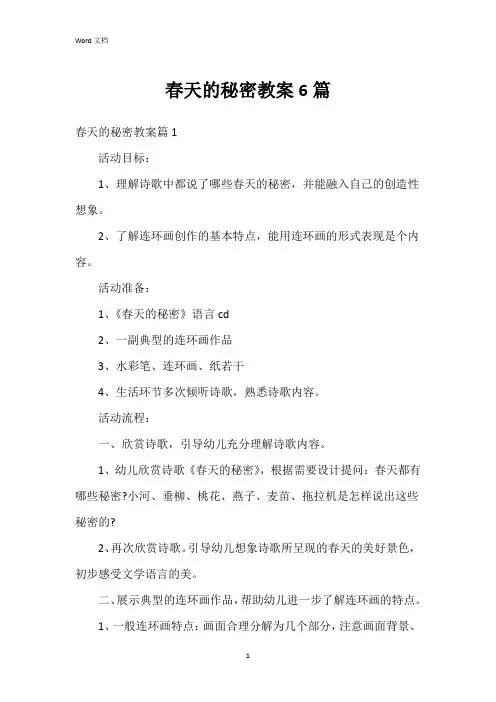 Word 文档

春天的秘密教案 6 篇

春天的秘密教案篇 1

活动目标：

1、理解诗歌中都说了哪些春天的秘密，并能融入自己的创造性想象。

2、了解连环画创作的基本特点，能用连环画的形式表现是个内容。

活动准备：

1、《春天的秘密》语言 cd

2、一副典型的连环画作品

3、水彩笔、连环画、纸若干

4、生活环节多次倾听诗歌，熟悉诗歌内容。

活动流程：

一、欣赏诗歌，引导幼儿充分理解诗歌内容。

1、幼儿欣赏诗歌《春天的秘密》，根据需要设计提问：春天都有哪些秘密?小河、垂柳、桃花、燕子、麦苗、拖拉机是怎样说出这些秘密的?

2、再次欣赏诗歌。引导幼儿想象诗歌所呈现的春天的美好景色，初步感受文学语言的美。

二、展示典型的连环画作品，帮助幼儿进一步了解连环画的特点。

1、一般连环画特点：画面合理分解为几个部分，注意画面背景、

1